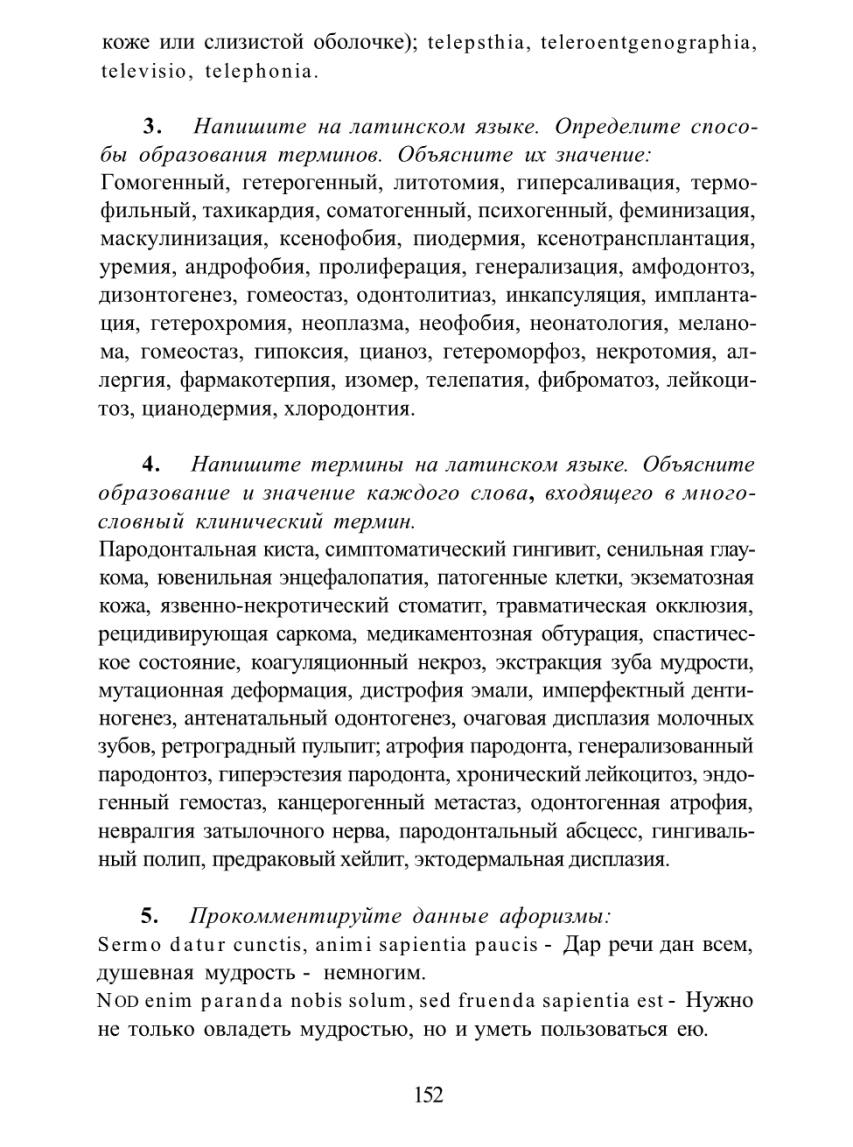 коже или слизистой оболочке); telepsthia, teleroentgenographia, televisio, telephonia.

3. Напишите на латинском языке. Определите способы образования терминов. Объясните их значение:
Гомогенный, гетерогенный, литотомия, гиперсаливация, термофильный, тахикардия, соматогенный, психогенный, феминизация, маскулинизация, ксенофобия, пиодермия, ксенотрансплантация, уремия, андрофобия, пролиферация, генерализация, амфодонтоз, дизонтогенез, гомеостаз, одонтолитиаз, инкапсуляция, имплантация, гетерохромия, неоплазма, неофобия, неонатология, меланома, гомеостаз, гипоксия, цианоз, гетероморфоз, некротомия, аллергия, фармакотерпия, изомер, телепатия, фиброматоз, лейкоцитоз, цианодермия, хлородонтия.

4. Напишите термины на латинском языке. Объясните образование и значение каждого слова, входящего в многословный клинический термин.
Пародонтальная киста, симптоматический гингивит, сенильная глаукома, ювенильная энцефалопатия, патогенные клетки, экзематозная кожа, язвенно-некротический стоматит, травматическая окклюзия, рецидивирующая саркома, медикаментозная обтурация, спастическое состояние, коагуляционный некроз, экстракция зуба мудрости, мутационная деформация, дистрофия эмали, имперфектный дентиногенез, антенатальный одонтогенез, очаговая дисплазия молочных зубов, ретроградный пульпит; атрофия пародонта, генерализованный пародонтоз, гиперэстезия пародонта, хронический лейкоцитоз, эндогенный гемостаз, канцерогенный метастаз, одонтогенная атрофия, невралгия затылочного нерва, пародонтальный абсцесс, гингивальный полип, предраковый хейлит, эктодермальная дисплазия.

5. Прокомментируйте данные афоризмы:
Sermo datur cunctis, animi sapientia paucis - Дар речи дан всем, душевная мудрость - немногим.
NOD enim paranda nobis solum, sed fruenda sapientia est - Нужно не только овладеть мудростью, но и уметь пользоваться ею.

152